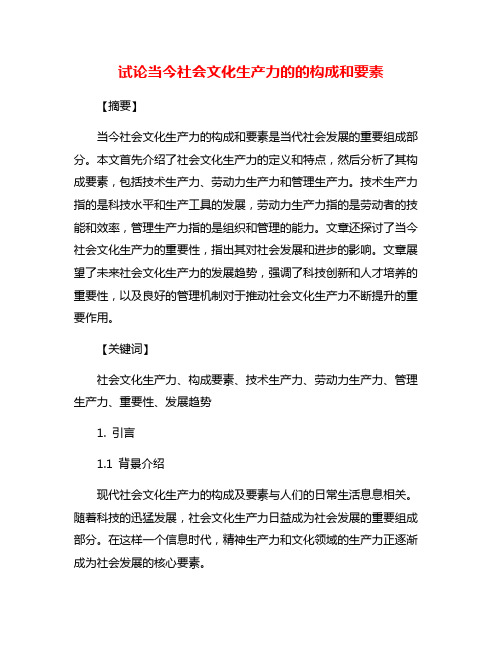 试论当今社会文化生产力的的构成和要素

【摘要】

当今社会文化生产力的构成和要素是当代社会发展的重要组成部分。本文首先介绍了社会文化生产力的定义和特点，然后分析了其构成要素，包括技术生产力、劳动力生产力和管理生产力。技术生产力指的是科技水平和生产工具的发展，劳动力生产力指的是劳动者的技能和效率，管理生产力指的是组织和管理的能力。文章还探讨了当今社会文化生产力的重要性，指出其对社会发展和进步的影响。文章展望了未来社会文化生产力的发展趋势，强调了科技创新和人才培养的重要性，以及良好的管理机制对于推动社会文化生产力不断提升的重要作用。

【关键词】

社会文化生产力、构成要素、技术生产力、劳动力生产力、管理生产力、重要性、发展趋势

1. 引言

1.1 背景介绍

现代社会文化生产力的构成及要素与人们的日常生活息息相关。随着科技的迅猛发展，社会文化生产力日益成为社会发展的重要组成部分。在这样一个信息时代，精神生产力和文化领域的生产力正逐渐成为社会发展的核心要素。